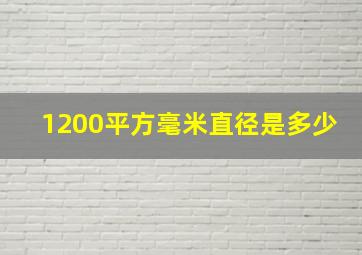 1200平方毫米直径是多少